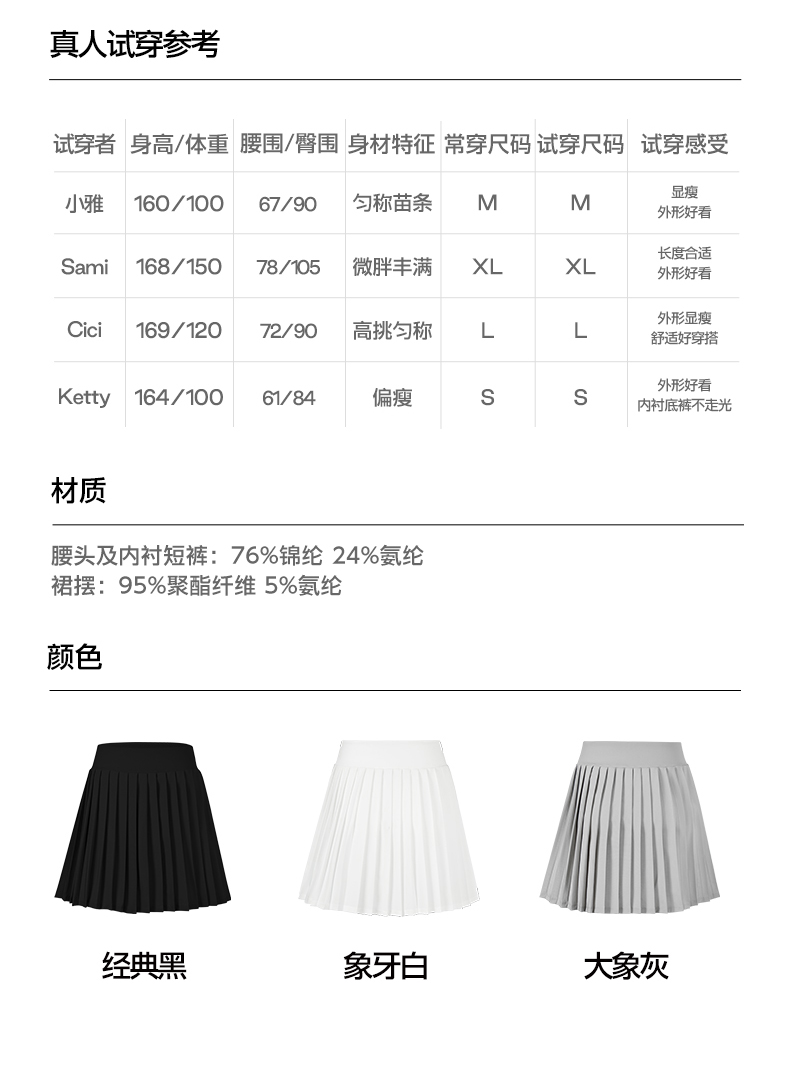 真人试穿参考

| 试穿者 | 身高/体重 | 腰围/臀围 | 身材特征 | 常穿尺码 | 试穿尺码 | 试穿感受 |
|---|---|---|---|---|---|---|
| 小雅 | 160/100 | 67/90 | 匀称苗条 | M | M | 显瘦 外形好看 |
| Sami | 168/150 | 78/105 | 微胖丰满 | XL | XL | 长度合适 外形好看 |
| Cici | 169/120 | 72/90 | 高挑匀称 | L | L | 外形显瘦 舒适好穿搭 |
| Ketty | 164/100 | 61/84 | 偏瘦 | S | S | 外形好看 内衬底裤不走光 |

材质

腰头及内衬短裤：76%锦纶 24%氨纶
裙摆：95%聚酯纤维 5%氨纶

颜色

经典黑

象牙白

大象灰